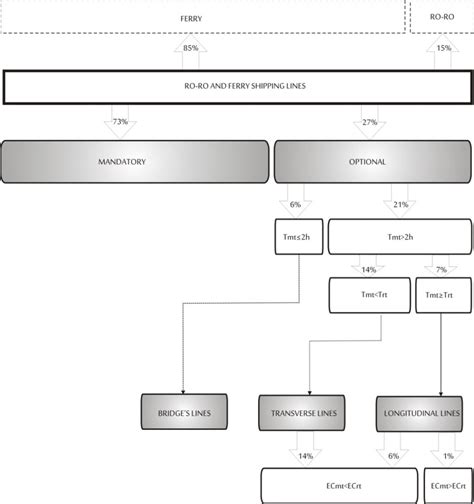 FERRY

RO-RO

85%

15%

RO-RO AND FERRY SHIPPING LINES

73%

27%

MANDATORY

OPTIONAL

6%

21%

Tmt≤2h

Tmt>2h

14%

7%

Tmt<Trt

Tmt≥Trt

BRIDGE'S LINES

TRANSVERSE LINES

LONGITUDINAL LINES

14%

6%

1%

ECmt<ECrt

ECmt>ECrt